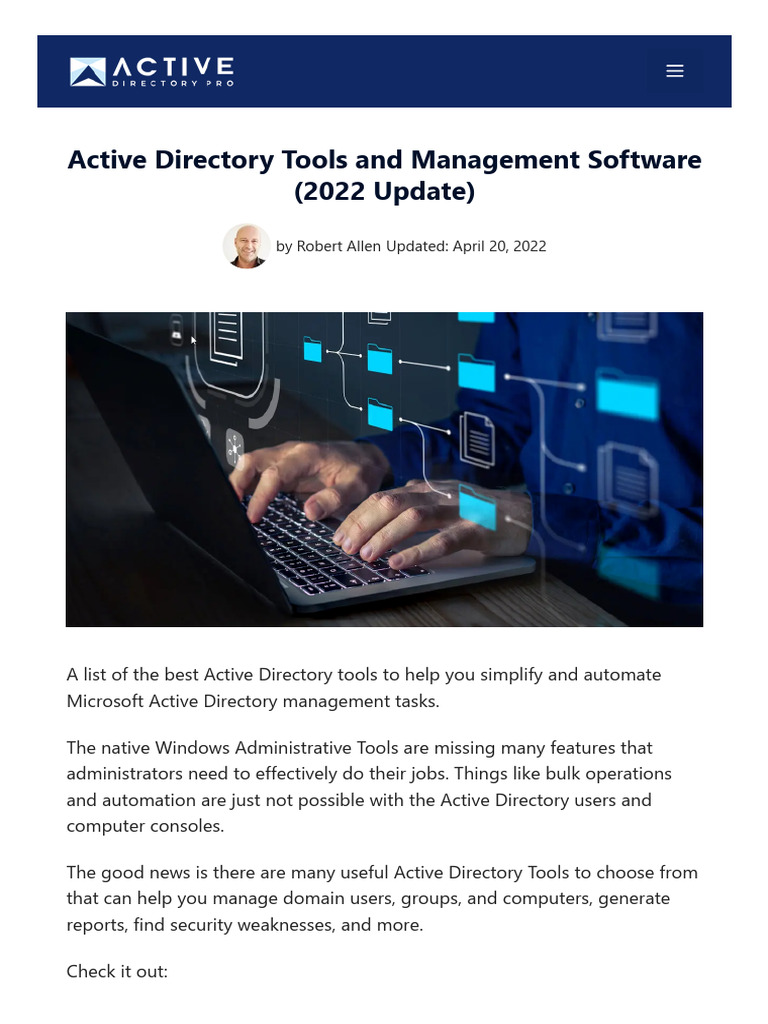 ACTIVE
DIRECTORY PRO

Active Directory Tools and Management Software (2022 Update)

by Robert Allen Updated: April 20, 2022

A list of the best Active Directory tools to help you simplify and automate Microsoft Active Directory management tasks.

The native Windows Administrative Tools are missing many features that administrators need to effectively do their jobs. Things like bulk operations and automation are just not possible with the Active Directory users and computer consoles.

The good news is there are many useful Active Directory Tools to choose from that can help you manage domain users, groups, and computers, generate reports, find security weaknesses, and more.

Check it out: